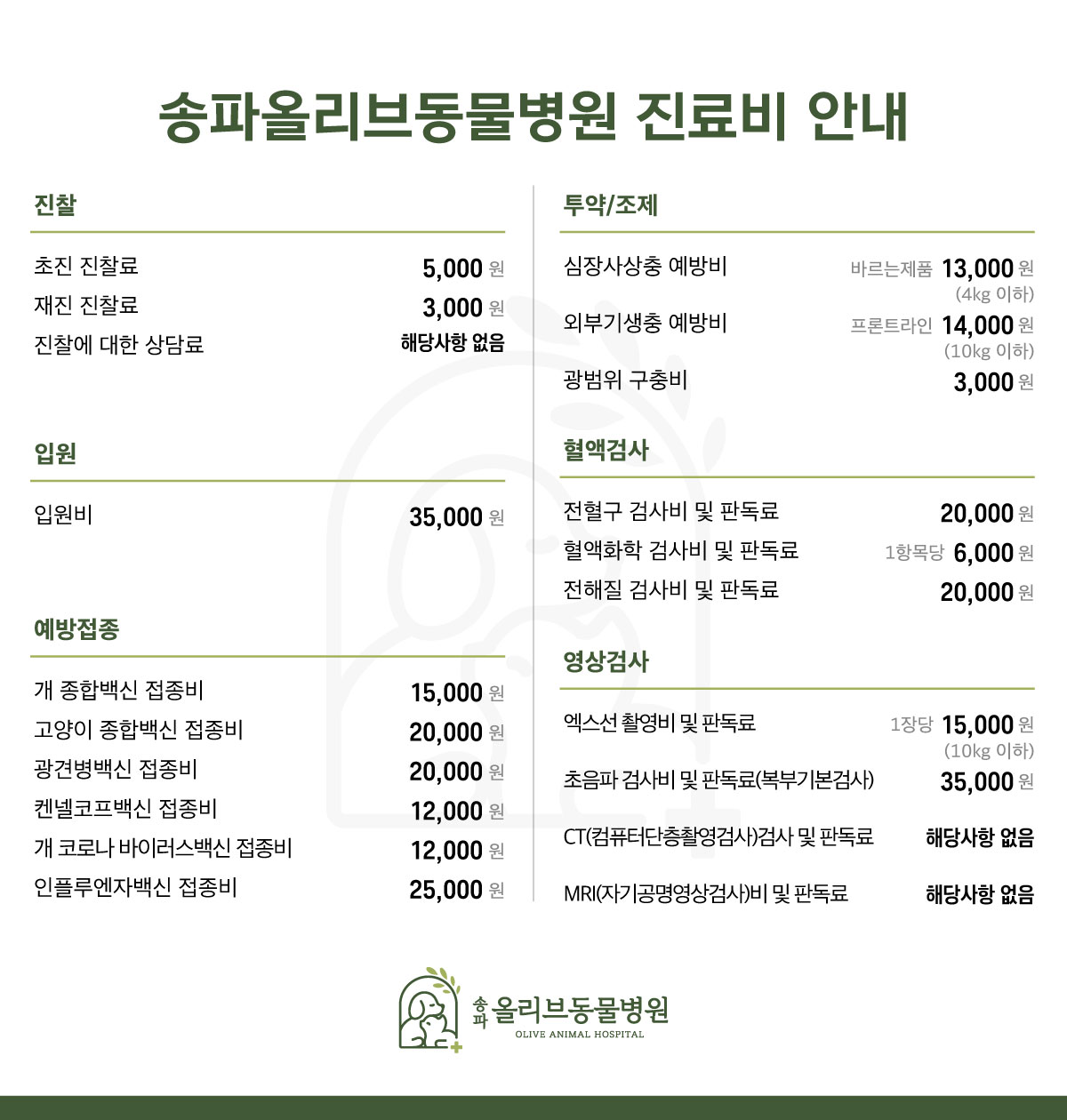 송파올리브동물병원 진료비 안내

진찰

초진 진찰료 5,000 원
재진 진찰료 3,000 원
진찰에 대한 상담료 해당사항 없음

입원

입원비 35,000 원

예방접종

개 종합백신 접종비 15,000 원
고양이 종합백신 접종비 20,000 원
광견병백신 접종비 20,000 원
켄넬코프백신 접종비 12,000 원
개 코로나 바이러스백신 접종비 12,000 원
인플루엔자백신 접종비 25,000 원

투약/조제

심장사상충 예방비 바르는제품 13,000 원 (4kg 이하)
외부기생충 예방비 프론트라인 14,000 원 (10kg 이하)
광범위 구충비 3,000 원

혈액검사

전혈구 검사비 및 판독료 20,000 원
혈액화학 검사비 및 판독료 1항목당 6,000 원
전해질 검사비 및 판독료 20,000 원

영상검사

엑스선 촬영비 및 판독료 1장당 15,000 원 (10kg 이하)
초음파 검사비 및 판독료(복부기본검사) 35,000 원
CT(컴퓨터단층촬영검사)검사 및 판독료 해당사항 없음
MRI(자기공명영상검사)비 및 판독료 해당사항 없음

송파 올리브동물병원
OLIVE ANIMAL HOSPITAL